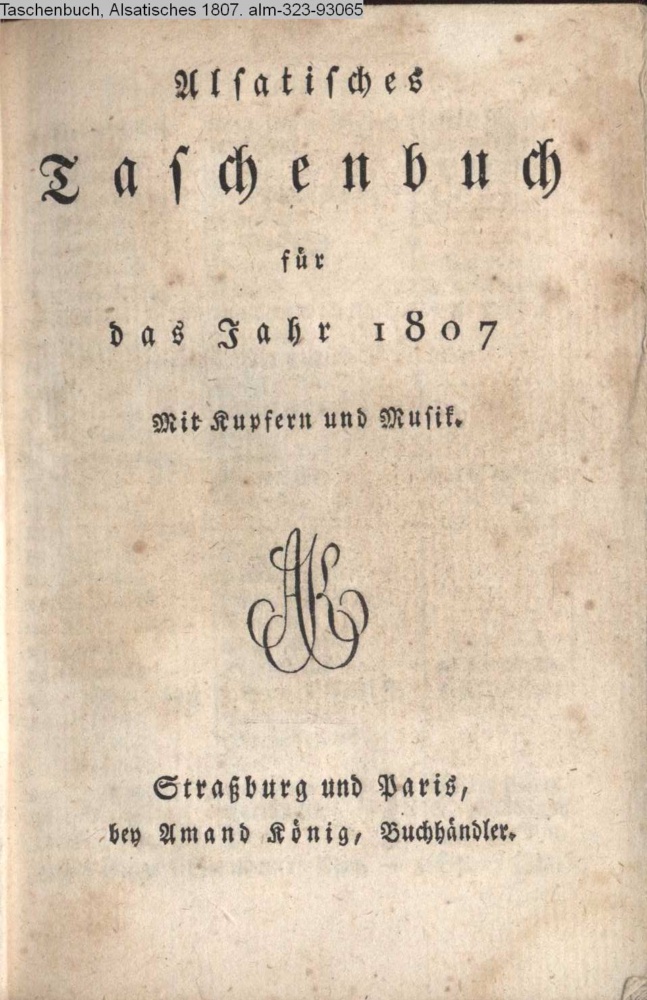 Taschenbuch, Alsatisches 1807. alm-323-93065

Alsatisches

Taschenbuch

für

das Jahr 1807

Mit Kupfern und Musik.

AK

Straßburg und Paris,
bey Amand König, Buchhändler.